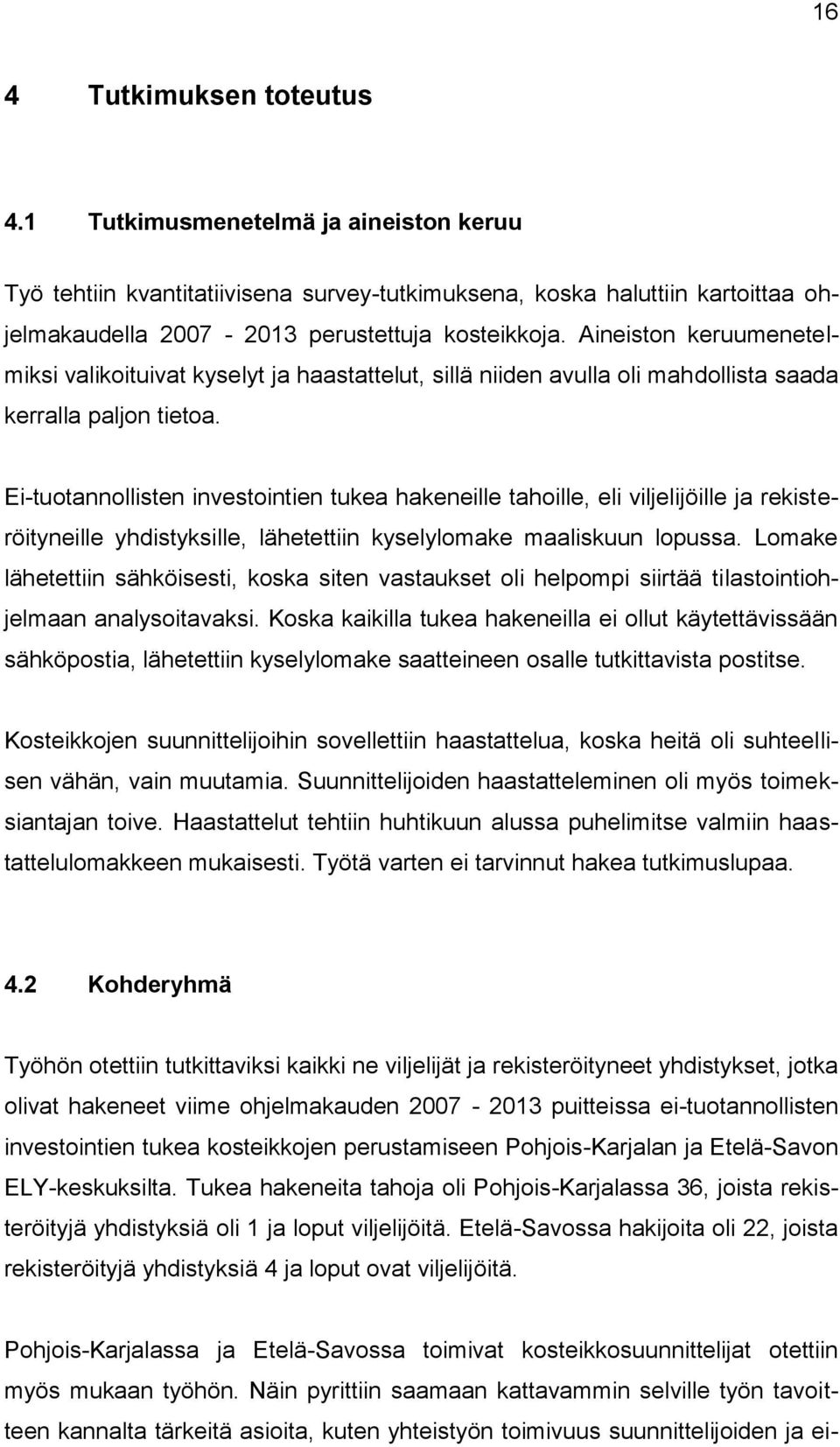 16

4 Tutkimuksen toteutus

4.1 Tutkimusmenetelmä ja aineiston keruu

Työ tehtiin kvantitatiivisena survey-tutkimuksena, koska haluttiin kartoittaa ohjelmakaudella 2007 - 2013 perustettuja kosteikkoja. Aineiston keruumenetelmiksi valikoituivat kyselyt ja haastattelut, sillä niiden avulla oli mahdollista saada kerralla paljon tietoa.

Ei-tuotannollisten investointien tukea hakeneille tahoille, eli viljelijöille ja rekisteröityneille yhdistyksille, lähetettiin kyselylomake maaliskuun lopussa. Lomake lähetettiin sähköisesti, koska siten vastaukset oli helpompi siirtää tilastointiohjelmaan analysoitavaksi. Koska kaikilla tukea hakeneilla ei ollut käytettävissään sähköpostia, lähetettiin kyselylomake saatteineen osalle tutkittavista postitse.

Kosteikkojen suunnittelijoihin sovellettiin haastattelua, koska heitä oli suhteellisen vähän, vain muutamia. Suunnittelijoiden haastatteleminen oli myös toimeksiantajan toive. Haastattelut tehtiin huhtikuun alussa puhelimitse valmiin haastattelulomakkeen mukaisesti. Työtä varten ei tarvinnut hakea tutkimuslupaa.

4.2 Kohderyhmä

Työhön otettiin tutkittaviksi kaikki ne viljelijät ja rekisteröityneet yhdistykset, jotka olivat hakeneet viime ohjelmakauden 2007 - 2013 puitteissa ei-tuotannollisten investointien tukea kosteikkojen perustamiseen Pohjois-Karjalan ja Etelä-Savon ELY-keskuksilta. Tukea hakeneita tahoja oli Pohjois-Karjalassa 36, joista rekisteröityjä yhdistyksiä oli 1 ja loput viljelijöitä. Etelä-Savossa hakijoita oli 22, joista rekisteröityjä yhdistyksiä 4 ja loput ovat viljelijöitä.

Pohjois-Karjalassa ja Etelä-Savossa toimivat kosteikkosuunnittelijat otettiin myös mukaan työhön. Näin pyrittiin saamaan kattavammin selville työn tavoitteen kannalta tärkeitä asioita, kuten yhteistyön toimivuus suunnittelijoiden ja ei-